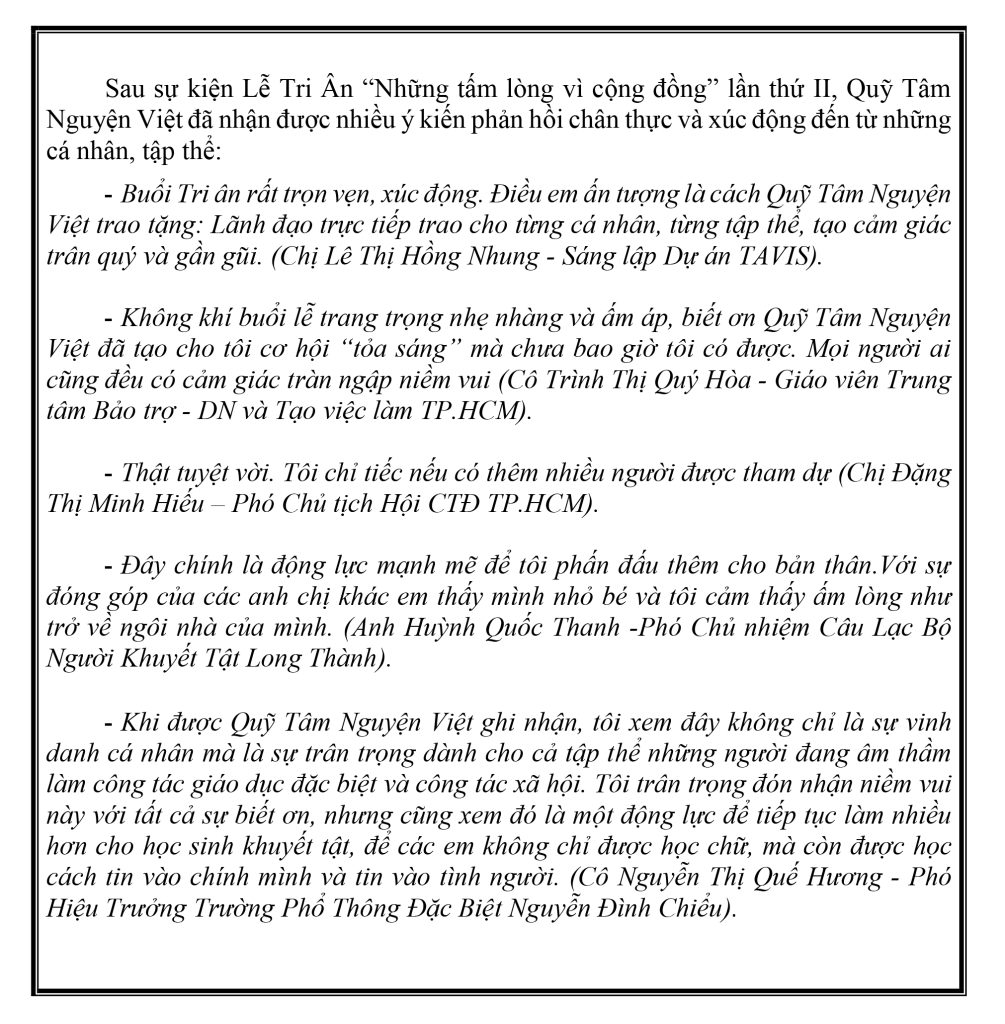 Sau sự kiện Lễ Tri Ân “Những tấm lòng vì cộng đồng” lần thứ II, Quỹ Tâm Nguyện Việt đã nhận được nhiều ý kiến phản hồi chân thực và xúc động đến từ những cá nhân, tập thể:

- Buổi Tri ân rất trọn vẹn, xúc động. Điều em ấn tượng là cách Quỹ Tâm Nguyện Việt trao tặng: Lãnh đạo trực tiếp trao cho từng cá nhân, từng tập thể, tạo cảm giác trân quý và gần gũi. (Chị Lê Thị Hồng Nhung - Sáng lập Dự án TAVIS).

- Không khí buổi lễ trang trọng nhẹ nhàng và ấm áp, biết ơn Quỹ Tâm Nguyện Việt đã tạo cho tôi cơ hội “tỏa sáng” mà chưa bao giờ tôi có được. Mọi người ai cũng đều có cảm giác tràn ngập niềm vui (Cô Trình Thị Quý Hòa - Giáo viên Trung tâm Bảo trợ - DN và Tạo việc làm TP.HCM).

- Thật tuyệt vời. Tôi chỉ tiếc nếu có thêm nhiều người được tham dự (Chị Đặng Thị Minh Hiếu – Phó Chủ tịch Hội CTĐ TP.HCM).

- Đây chính là động lực mạnh mẽ để tôi phấn đấu thêm cho bản thân.Với sự đóng góp của các anh chị khác em thấy mình nhỏ bé và tôi cảm thấy ấm lòng như trở về ngôi nhà của mình. (Anh Huỳnh Quốc Thanh -Phó Chủ nhiệm Câu Lạc Bộ Người Khuyết Tật Long Thành).

- Khi được Quỹ Tâm Nguyện Việt ghi nhận, tôi xem đây không chỉ là sự vinh danh cá nhân mà là sự trân trọng dành cho cả tập thể những người đang âm thầm làm công tác giáo dục đặc biệt và công tác xã hội. Tôi trân trọng đón nhận niềm vui này với tất cả sự biết ơn, nhưng cũng xem đó là một động lực để tiếp tục làm nhiều hơn cho học sinh khuyết tật, để các em không chỉ được học chữ, mà còn được học cách tin vào chính mình và tin vào tình người. (Cô Nguyễn Thị Quế Hương - Phó Hiệu Trưởng Trường Phổ Thông Đặc Biệt Nguyễn Đình Chiểu).